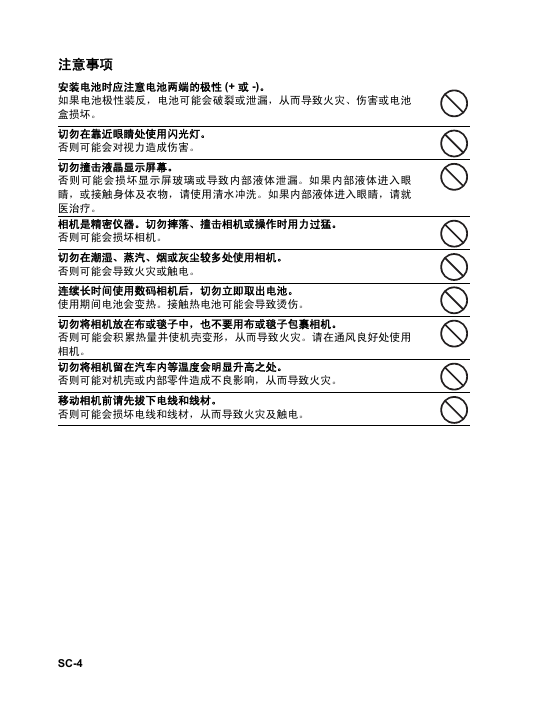 注意事项

安装电池时应注意电池两端的极性 (+ 或 -)。
如果电池极性装反，电池可能会破裂或泄漏，从而导致火灾、伤害或电池盒损坏。

切勿在靠近眼睛处使用闪光灯。
否则可能会对视力造成伤害。

切勿撞击液晶显示屏幕。
否则可能会损坏显示屏玻璃或导致内部液体泄漏。如果内部液体进入眼睛，或接触身体及衣物，请使用清水冲洗。如果内部液体进入眼睛，请就医治疗。

相机是精密仪器。切勿摔落、撞击相机或操作时用力过猛。
否则可能会损坏相机。

切勿在潮湿、蒸汽、烟或灰尘较多处使用相机。
否则可能会导致火灾或触电。

连续长时间使用数码相机后，切勿立即取出电池。
使用期间电池会变热。接触热电池可能会导致烫伤。

切勿将相机放在布或毯子中，也不要用布或毯子包裹相机。
否则可能会积累热量并使机壳变形，从而导致火灾。请在通风良好处使用相机。

切勿将相机留在汽车内等温度会明显升高之处。
否则可能对机壳或内部零件造成不良影响，从而导致火灾。

移动相机前请先拔下电线和线材。
否则可能会损坏电线和线材，从而导致火灾及触电。

SC-4